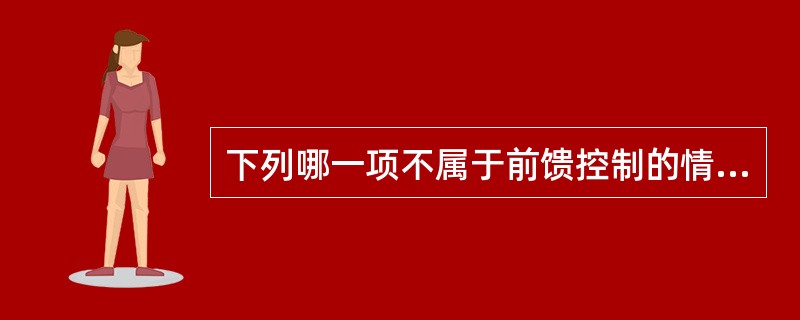 下列哪一项不属于前馈控制的情...